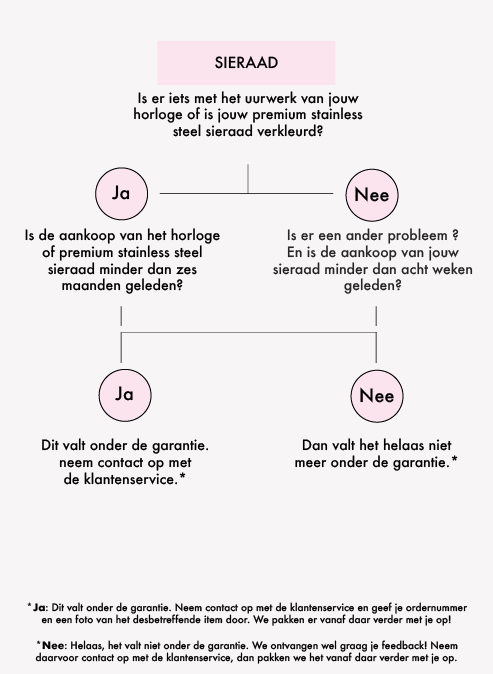 SIERAAD

Is er iets met het uurwerk van jouw horloge of is jouw premium stainless steel sieraad verkleurd?

Ja

Nee

Is de aankoop van het horloge of premium stainless steel sieraad minder dan zes maanden geleden?

Is er een ander probleem ? En is de aankoop van jouw sieraad minder dan acht weken geleden?

Ja

Nee

Dit valt onder de garantie. neem contact op met de klantenservice.*

Dan valt het helaas niet meer onder de garantie.*

*Ja: Dit valt onder de garantie. Neem contact op met de klantenservice en geef je ordernummer en een foto van het desbetreffende item door. We pakken er vanaf daar verder met je op!

*Nee: Helaas, het valt niet onder de garantie. We ontvangen wel graag je feedback! Neem daarvoor contact op met de klantenservice, dan pakken we het vanaf daar verder met je op.